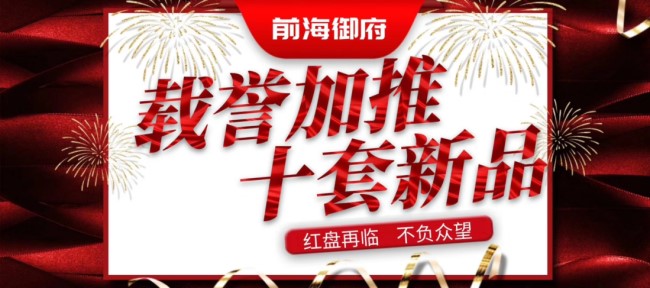 前海御府

载誉加推
十套新品

红盘再临　不负众望